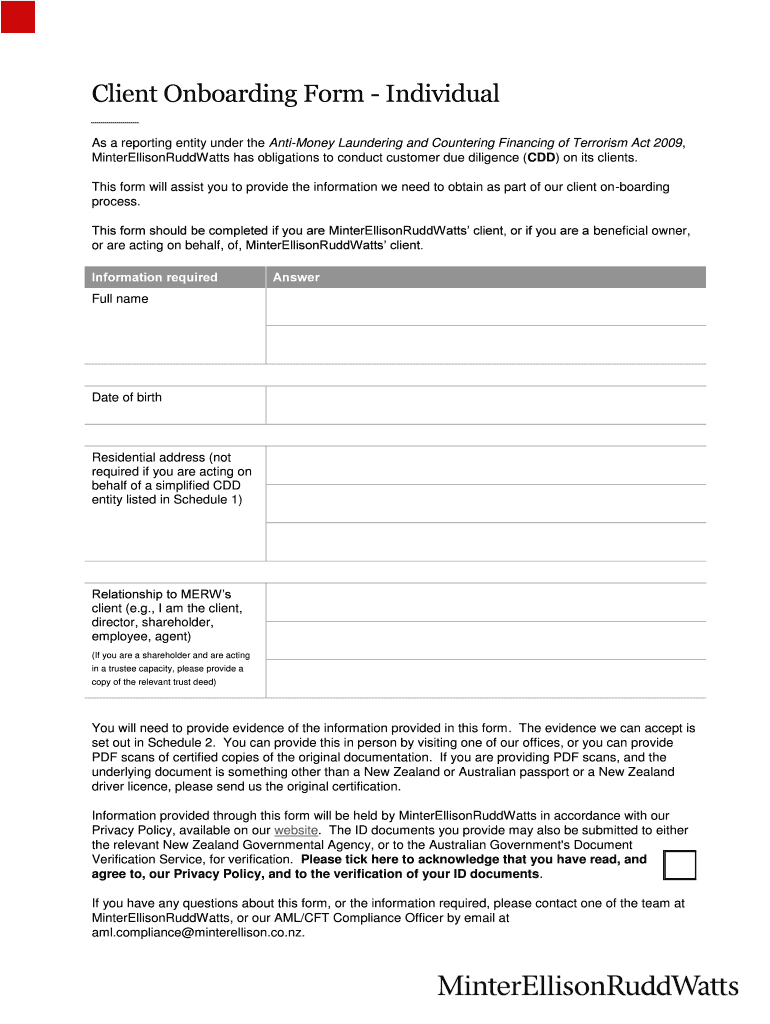 Client Onboarding Form - Individual

As a reporting entity under the Anti-Money Laundering and Countering Financing of Terrorism Act 2009, MinterEllisonRuddWatts has obligations to conduct customer due diligence (CDD) on its clients.

This form will assist you to provide the information we need to obtain as part of our client on-boarding process.

This form should be completed if you are MinterEllisonRuddWatts' client, or if you are a beneficial owner, or are acting on behalf, of, MinterEllisonRuddWatts' client.

| Information required | Answer |
|---|---|
| Full name | |
| Date of birth | |
| Residential address (not required if you are acting on behalf of a simplified CDD entity listed in Schedule 1) | |
| Relationship to MERW's client (e.g., I am the client, director, shareholder, employee, agent) (If you are a shareholder and are acting in a trustee capacity, please provide a copy of the relevant trust deed) | |

You will need to provide evidence of the information provided in this form. The evidence we can accept is set out in Schedule 2. You can provide this in person by visiting one of our offices, or you can provide PDF scans of certified copies of the original documentation. If you are providing PDF scans, and the underlying document is something other than a New Zealand or Australian passport or a New Zealand driver licence, please send us the original certification.

Information provided through this form will be held by MinterEllisonRuddWatts in accordance with our Privacy Policy, available on our website. The ID documents you provide may also be submitted to either the relevant New Zealand Governmental Agency, or to the Australian Government's Document Verification Service, for verification. Please tick here to acknowledge that you have read, and agree to, our Privacy Policy, and to the verification of your ID documents.

If you have any questions about this form, or the information required, please contact one of the team at MinterEllisonRuddWatts, or our AML/CFT Compliance Officer by email at aml.compliance@minterellison.co.nz.

MinterEllisonRuddWatts